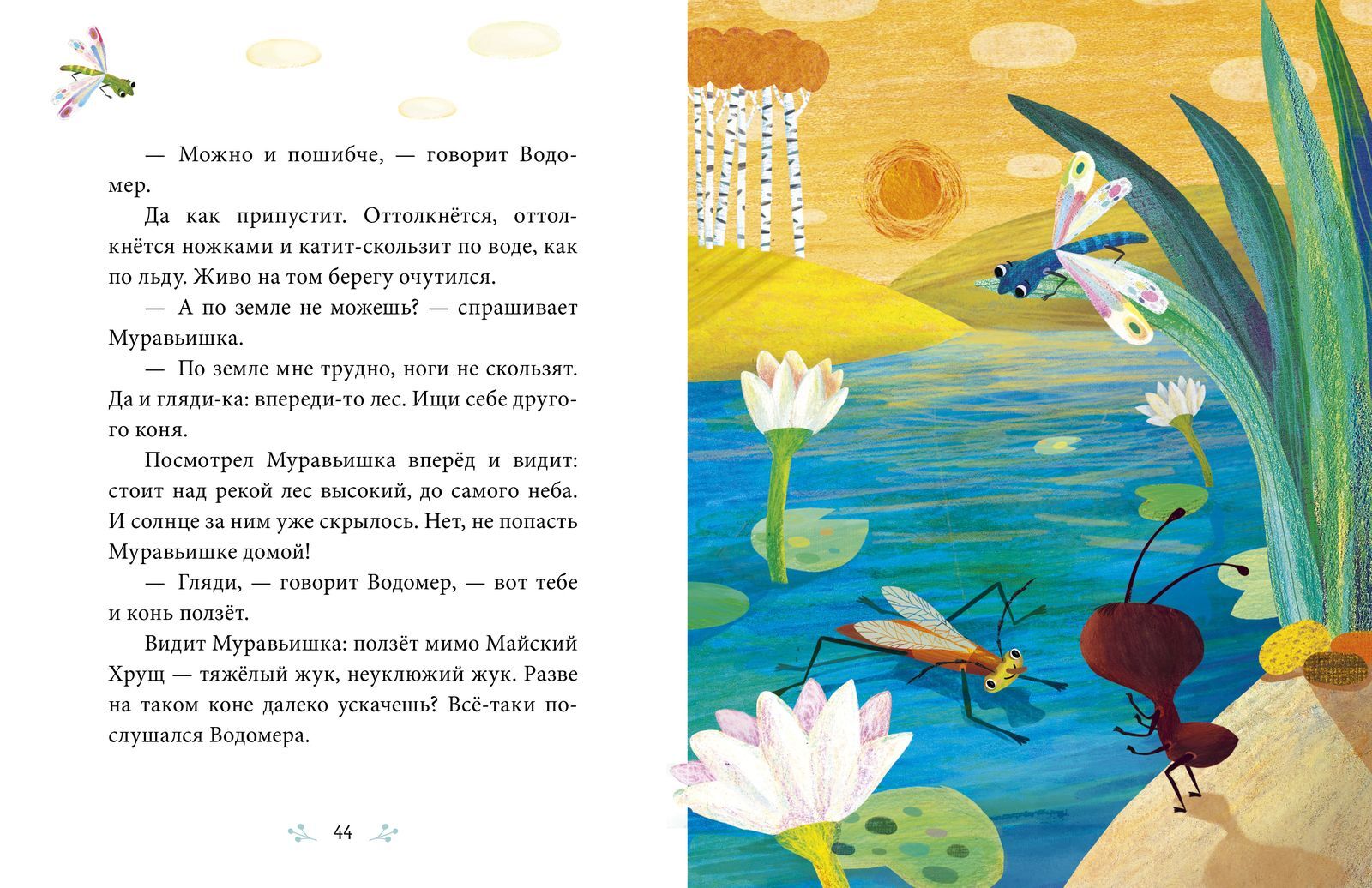 — Можно и пошибче, — говорит Водомер.

Да как припустит. Оттолкнётся, оттолкнётся ножками и катит-скользит по воде, как по льду. Живо на том берегу очутился.

— А по земле не можешь? — спрашивает Муравьишка.

— По земле мне трудно, ноги не скользят. Да и гляди-ка: впереди-то лес. Ищи себе другого коня.

Посмотрел Муравьишка вперёд и видит: стоит над рекой лес высокий, до самого неба. И солнце за ним уже скрылось. Нет, не попасть Муравьишке домой!

— Гляди, — говорит Водомер, — вот тебе и конь ползёт.

Видит Муравьишка: ползёт мимо Майский Хрущ — тяжёлый жук, неуклюжий жук. Разве на таком коне далеко ускачешь? Всё-таки послушался Водомера.

44